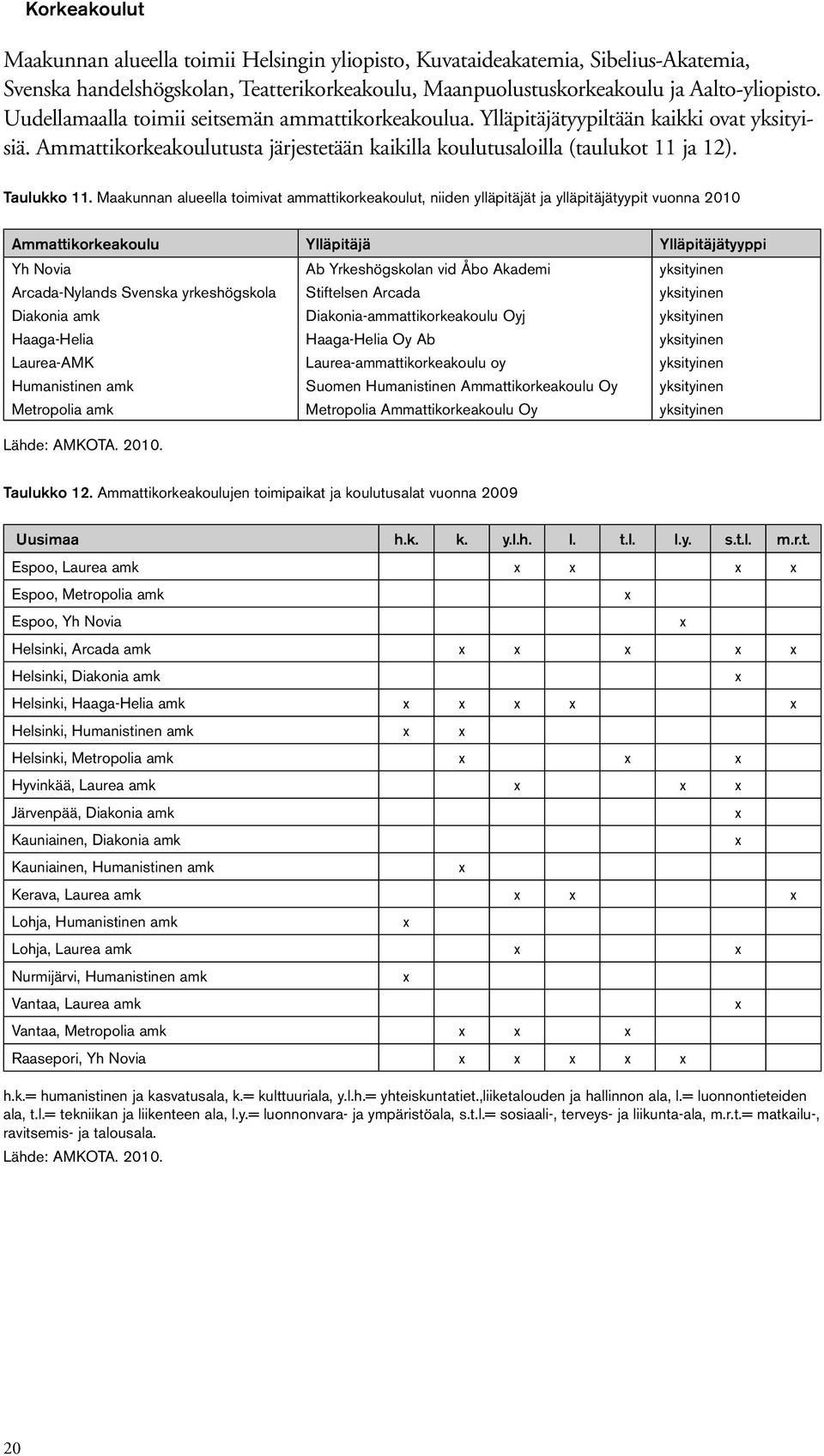 Korkeakoulut

Maakunnan alueella toimii Helsingin yliopisto, Kuvataideakatemia, Sibelius-Akatemia, Svenska handelshögskolan, Teatterikorkeakoulu, Maanpuolustuskorkeakoulu ja Aalto-yliopisto. Uudellamaalla toimii seitsemän ammattikorkeakoulua. Ylläpitäjätyypiltään kaikki ovat yksityisiä. Ammattikorkeakoulutusta järjestetään kaikilla koulutusaloilla (taulukot 11 ja 12).

Taulukko 11. Maakunnan alueella toimivat ammattikorkeakoulut, niiden ylläpitäjät ja ylläpitäjätyypit vuonna 2010

| Ammattikorkeakoulu | Ylläpitäjä | Ylläpitäjätyyppi |
|---|---|---|
| Yh Novia | Ab Yrkeshögskolan vid Åbo Akademi | yksityinen |
| Arcada-Nylands Svenska yrkeshögskola | Stiftelsen Arcada | yksityinen |
| Diakonia amk | Diakonia-ammattikorkeakoulu Oyj | yksityinen |
| Haaga-Helia | Haaga-Helia Oy Ab | yksityinen |
| Laurea-AMK | Laurea-ammattikorkeakoulu oy | yksityinen |
| Humanistinen amk | Suomen Humanistinen Ammattikorkeakoulu Oy | yksityinen |
| Metropolia amk | Metropolia Ammattikorkeakoulu Oy | yksityinen |

Lähde: AMKOTA. 2010.

Taulukko 12. Ammattikorkeakoulujen toimipaikat ja koulutusalat vuonna 2009

| Uusimaa | h.k. | k. | y.l.h. | l. | t.l. | l.y. | s.t.l. | m.r.t. |
|---|---|---|---|---|---|---|---|---|
| Espoo, Laurea amk | | | x | x | | | x | x |
| Espoo, Metropolia amk | | | | | x | | | |
| Espoo, Yh Novia | | | | | | x | | |
| Helsinki, Arcada amk | | x | x | | x | | x | x |
| Helsinki, Diakonia amk | | | | | | | x | |
| Helsinki, Haaga-Helia amk | x | x | x | x | | | | x |
| Helsinki, Humanistinen amk | x | x | | | | | | |
| Helsinki, Metropolia amk | | x | | | x | | x | |
| Hyvinkää, Laurea amk | | | x | | | x | x | |
| Järvenpää, Diakonia amk | | | | | | | x | |
| Kauniainen, Diakonia amk | | | | | | | x | |
| Kauniainen, Humanistinen amk | | x | | | | | | |
| Kerava, Laurea amk | | | x | x | | | | x |
| Lohja, Humanistinen amk | x | | | | | | | |
| Lohja, Laurea amk | | | x | | | | x | |
| Nurmijärvi, Humanistinen amk | x | | | | | | | |
| Vantaa, Laurea amk | | | | | | | x | |
| Vantaa, Metropolia amk | | x | x | | x | | | |
| Raasepori, Yh Novia | | x | x | x | x | x | | |

h.k.= humanistinen ja kasvatusala, k.= kulttuuriala, y.l.h.= yhteiskuntatiet.,liiketalouden ja hallinnon ala, l.= luonnontieteiden ala, t.l.= tekniikan ja liikenteen ala, l.y.= luonnonvara- ja ympäristöala, s.t.l.= sosiaali-, terveys- ja liikunta-ala, m.r.t.= matkailu-, ravitsemis- ja talousala.
Lähde: AMKOTA. 2010.

20